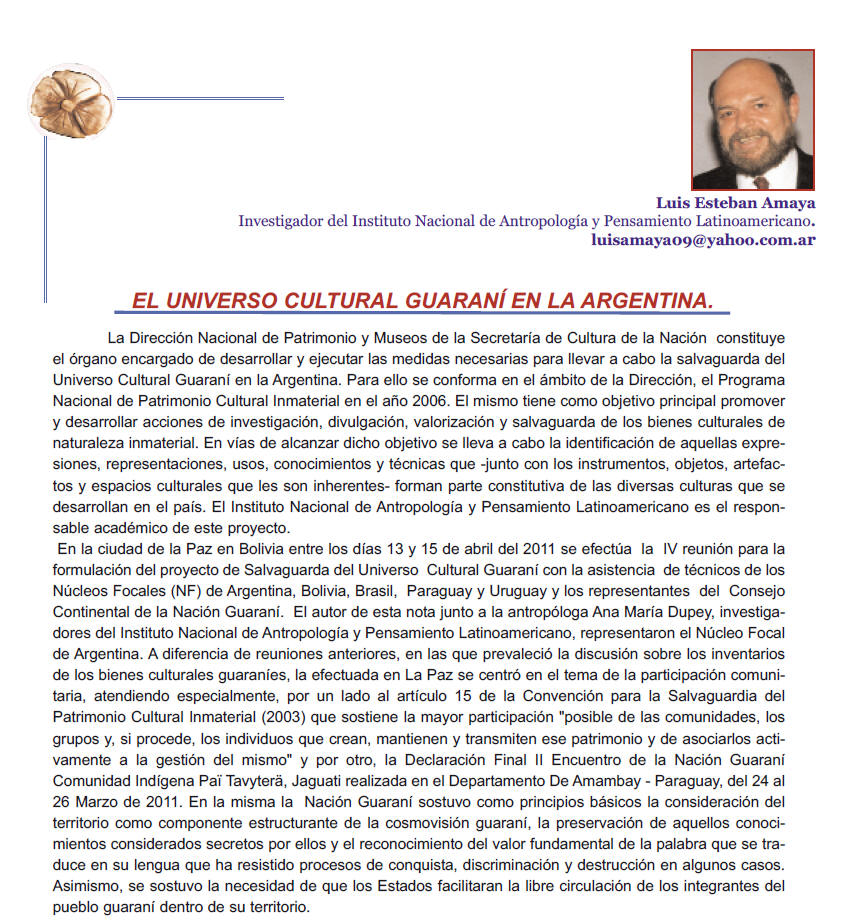 Luis Esteban Amaya
Investigador del Instituto Nacional de Antropología y Pensamiento Latinoamericano.
luisamaya09@yahoo.com.ar

EL UNIVERSO CULTURAL GUARANÍ EN LA ARGENTINA.

La Dirección Nacional de Patrimonio y Museos de la Secretaría de Cultura de la Nación constituye el órgano encargado de desarrollar y ejecutar las medidas necesarias para llevar a cabo la salvaguarda del Universo Cultural Guaraní en la Argentina. Para ello se conforma en el ámbito de la Dirección, el Programa Nacional de Patrimonio Cultural Inmaterial en el año 2006. El mismo tiene como objetivo principal promover y desarrollar acciones de investigación, divulgación, valorización y salvaguarda de los bienes culturales de naturaleza inmaterial. En vías de alcanzar dicho objetivo se lleva a cabo la identificación de aquellas expresiones, representaciones, usos, conocimientos y técnicas que -junto con los instrumentos, objetos, artefactos y espacios culturales que les son inherentes- forman parte constitutiva de las diversas culturas que se desarrollan en el país. El Instituto Nacional de Antropología y Pensamiento Latinoamericano es el responsable académico de este proyecto.
En la ciudad de la Paz en Bolivia entre los días 13 y 15 de abril del 2011 se efectúa la IV reunión para la formulación del proyecto de Salvaguarda del Universo Cultural Guaraní con la asistencia de técnicos de los Núcleos Focales (NF) de Argentina, Bolivia, Brasil, Paraguay y Uruguay y los representantes del Consejo Continental de la Nación Guaraní. El autor de esta nota junto a la antropóloga Ana María Dupey, investigadores del Instituto Nacional de Antropología y Pensamiento Latinoamericano, representaron el Núcleo Focal de Argentina. A diferencia de reuniones anteriores, en las que prevaleció la discusión sobre los inventarios de los bienes culturales guaraníes, la efectuada en La Paz se centró en el tema de la participación comunitaria, atendiendo especialmente, por un lado al artículo 15 de la Convención para la Salvaguardia del Patrimonio Cultural Inmaterial (2003) que sostiene la mayor participación "posible de las comunidades, los grupos y, si procede, los individuos que crean, mantienen y transmiten ese patrimonio y de asociarlos activamente a la gestión del mismo" y por otro, la Declaración Final II Encuentro de la Nación Guaraní Comunidad Indígena Paï Tavyterä, Jaguati realizada en el Departamento De Amambay - Paraguay, del 24 al 26 Marzo de 2011. En la misma la Nación Guaraní sostuvo como principios básicos la consideración del territorio como componente estructurante de la cosmovisión guaraní, la preservación de aquellos conocimientos considerados secretos por ellos y el reconocimiento del valor fundamental de la palabra que se traduce en su lengua que ha resistido procesos de conquista, discriminación y destrucción en algunos casos. Asimismo, se sostuvo la necesidad de que los Estados facilitaran la libre circulación de los integrantes del pueblo guaraní dentro de su territorio.